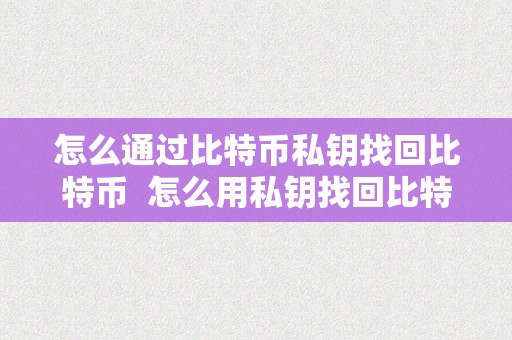 怎么通过比特币私钥找回比特币  怎么用私钥找回比特